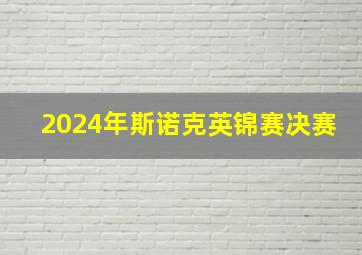 2024年斯诺克英锦赛决赛